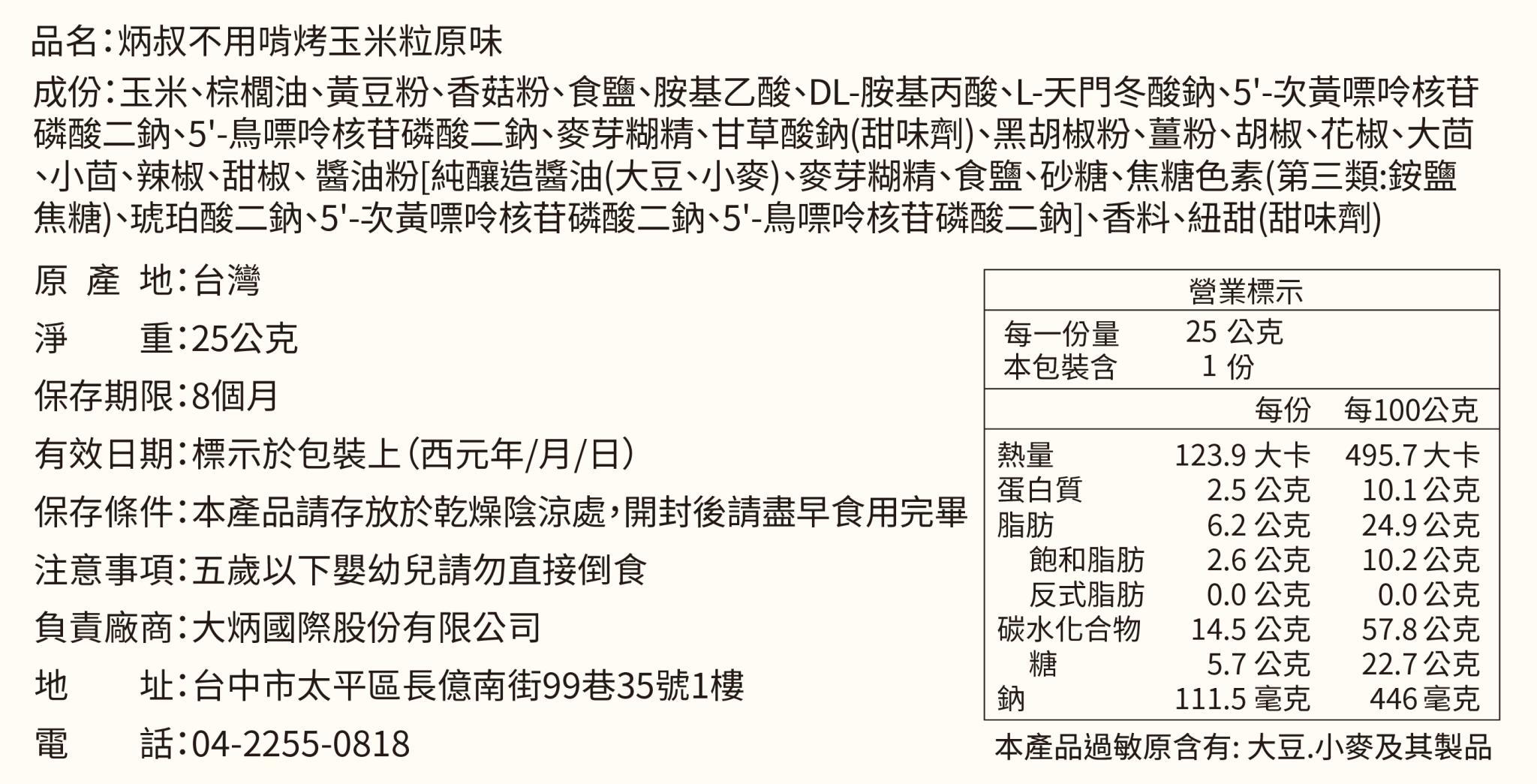 品名:炳叔不用啃烤玉米粒原味

成份:玉米、棕櫚油、黃豆粉、香菇粉、食鹽、胺基乙酸、DL-胺基丙酸、L-天門冬酸鈉、5'-次黃嘌呤核苷磷酸二鈉、5'-鳥嘌呤核苷磷酸二鈉、麥芽糊精、甘草酸鈉(甜味劑)、黑胡椒粉、薑粉、胡椒、花椒、大茴、小茴、辣椒、甜椒、醬油粉[純釀造醬油(大豆、小麥)、麥芽糊精、食鹽、砂糖、焦糖色素(第三類:銨鹽焦糖)、琥珀酸二鈉、5'-次黃嘌呤核苷磷酸二鈉、5'-鳥嘌呤核苷磷酸二鈉]、香料、紐甜(甜味劑)

原 產 地:台灣

淨 重:25公克

保存期限:8個月

有效日期:標示於包裝上(西元年/月/日)

保存條件:本產品請存放於乾燥陰涼處,開封後請盡早食用完畢

注意事項:五歲以下嬰幼兒請勿直接倒食

負責廠商:大炳國際股份有限公司

地 址:台中市太平區長億南街99巷35號1樓

電 話:04-2255-0818

營業標示

每一份量 25 公克
本包裝含 1 份

| | 每份 | 每100公克 |
|---|---|---|
| 熱量 | 123.9 大卡 | 495.7 大卡 |
| 蛋白質 | 2.5 公克 | 10.1 公克 |
| 脂肪 | 6.2 公克 | 24.9 公克 |
| 飽和脂肪 | 2.6 公克 | 10.2 公克 |
| 反式脂肪 | 0.0 公克 | 0.0 公克 |
| 碳水化合物 | 14.5 公克 | 57.8 公克 |
| 糖 | 5.7 公克 | 22.7 公克 |
| 鈉 | 111.5 毫克 | 446 毫克 |

本產品過敏原含有: 大豆.小麥及其製品